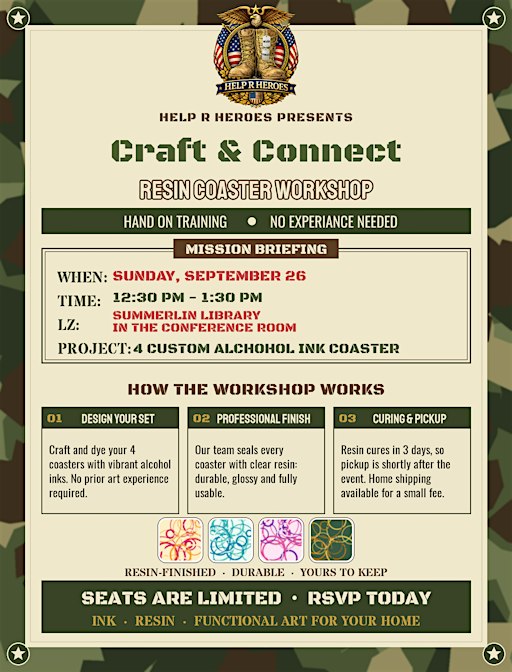 HELP R HEROES

HELP R HEROES PRESENTS

Craft & Connect

RESIN COASTER WORKSHOP

HAND ON TRAINING • NO EXPERIANCE NEEDED

MISSION BRIEFING

WHEN: SUNDAY, SEPTEMBER 26

TIME: 12:30 PM – 1:30 PM

LZ: SUMMERLIN LIBRARY IN THE CONFERENCE ROOM

PROJECT: 4 CUSTOM ALCHOHOL INK COASTER

HOW THE WORKSHOP WORKS

01 DESIGN YOUR SET

Craft and dye your 4 coasters with vibrant alcohol inks. No prior art experience required.

02 PROFESSIONAL FINISH

Our team seals every coaster with clear resin: durable, glossy and fully usable.

03 CURING & PICKUP

Resin cures in 3 days, so pickup is shortly after the event. Home shipping available for a small fee.

RESIN-FINISHED · DURABLE · YOURS TO KEEP

SEATS ARE LIMITED • RSVP TODAY

INK · RESIN · FUNCTIONAL ART FOR YOUR HOME